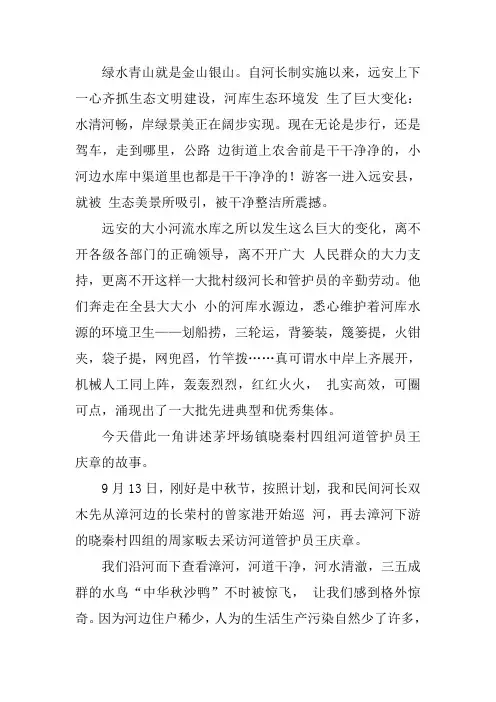 绿水青山就是金山银山。自河长制实施以来，远安上下一心齐抓生态文明建设，河库生态环境发 生了巨大变化：水清河畅，岸绿景美正在阔步实现。现在无论是步行，还是驾车，走到哪里，公路 边街道上农舍前是干干净净的，小河边水库中渠道里也都是干干净净的！游客一进入远安县，就被 生态美景所吸引，被干净整洁所震撼。

远安的大小河流水库之所以发生这么巨大的变化，离不开各级各部门的正确领导，离不开广大 人民群众的大力支持，更离不开这样一大批村级河长和管护员的辛勤劳动。他们奔走在全县大大小 小的河库水源边，悉心维护着河库水源的环境卫生——划船捞，三轮运，背篓装，篾篓提，火钳夹，袋子提，网兜舀，竹竿拨……真可谓水中岸上齐展开，机械人工同上阵，轰轰烈烈，红红火火， 扎实高效，可圈可点，涌现出了一大批先进典型和优秀集体。

今天借此一角讲述茅坪场镇晓秦村四组河道管护员王庆章的故事。

9 月 13 日，刚好是中秋节，按照计划，我和民间河长双木先从漳河边的长荣村的曾家港开始巡 河，再去漳河下游的晓秦村四组的周家畈去采访河道管护员王庆章。

我们沿河而下查看漳河，河道干净，河水清澈，三五成群的水鸟“中华秋沙鸭”不时被惊飞， 让我们感到格外惊奇。因为河边住户稀少，人为的生活生产污染自然少了许多，